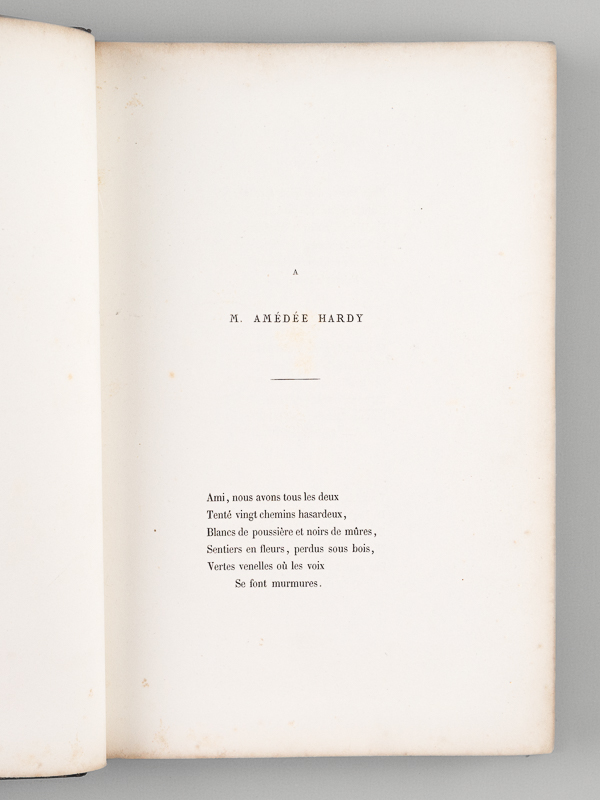 A

M. AMÉDÉE HARDY

Ami, nous avons tous les deux
Tenté vingt chemins hasardeux,
Blancs de poussière et noirs de mûres,
Sentiers en fleurs, perdus sous bois,
Vertes venelles où les voix
Se font murmures.